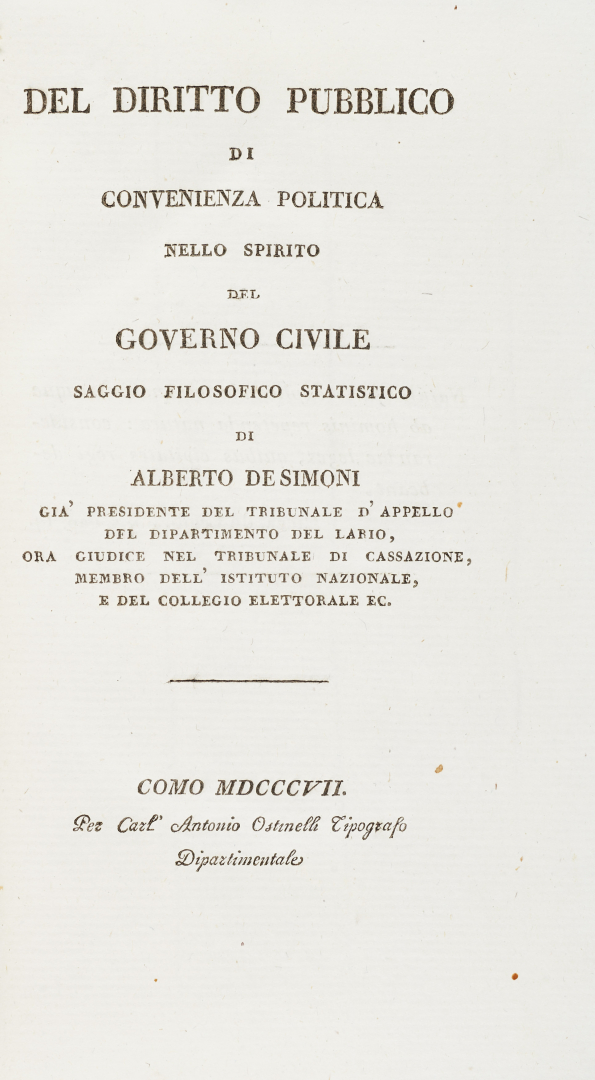 DEL DIRITTO PUBBLICO

DI

CONVENIENZA POLITICA

NELLO SPIRITO

DEL

GOVERNO CIVILE

SAGGIO FILOSOFICO STATISTICO

DI

ALBERTO DE SIMONI

GIA' PRESIDENTE DEL TRIBUNALE D'APPELLO DEL DIPARTIMENTO DEL LARIO, ORA GIUDICE NEL TRIBUNALE DI CASSAZIONE, MEMBRO DELL' ISTITUTO NAZIONALE, E DEL COLLEGIO ELETTORALE EC.

COMO MDCCCVII.

Per Carl' Antonio Ostinelli Tipografo Dipartimentale